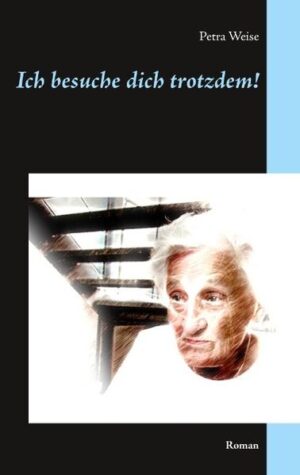 Petra Weise

Ich besuche dich trotzdem!

Roman